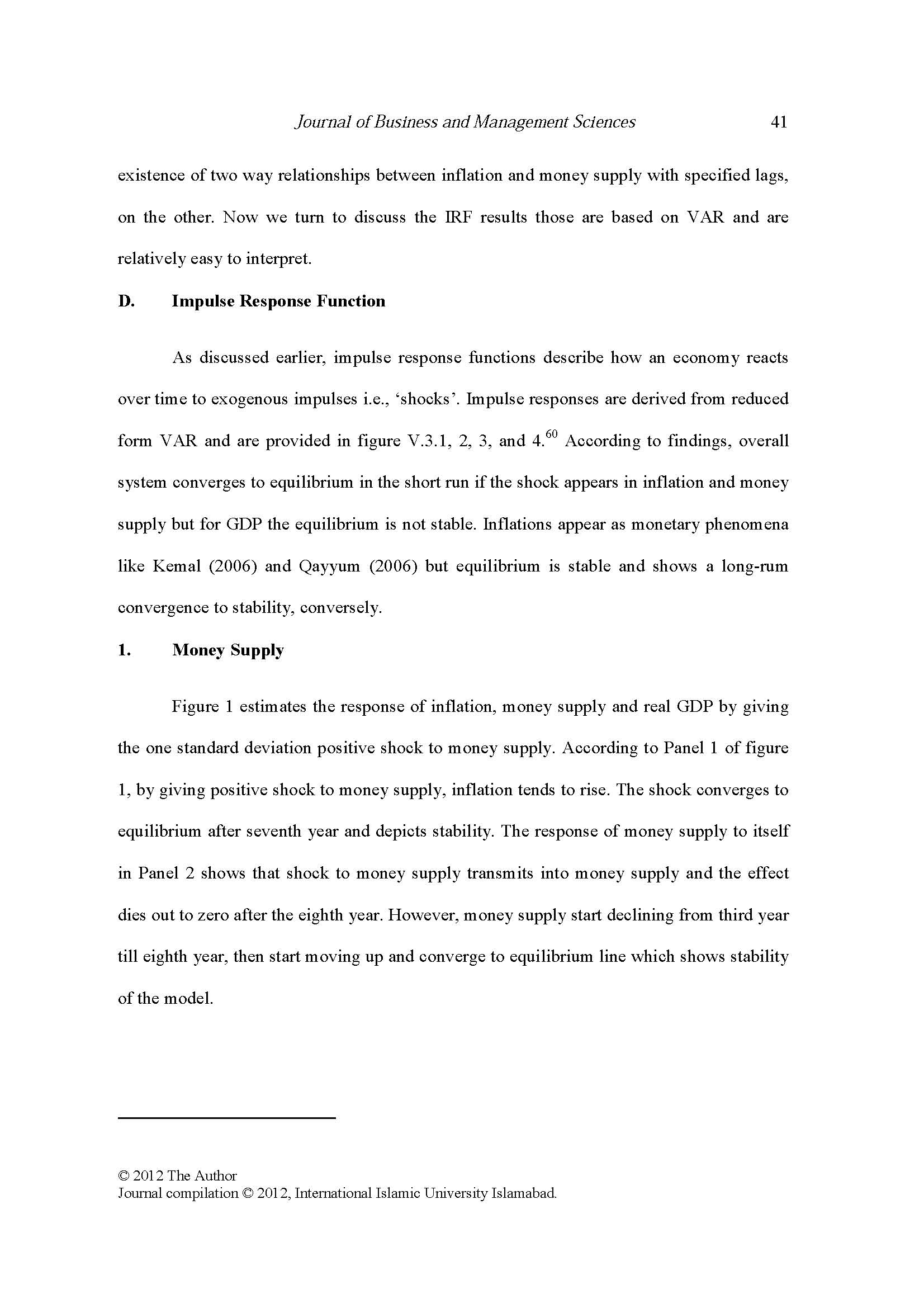 Journal of Business and Management Sciences 41

existence of two way relationships between inflation and money supply with specified lags, on the other. Now we turn to discuss the IRF results those are based on VAR and are relatively easy to interpret.

D. Impulse Response Function

As discussed earlier, impulse response functions describe how an economy reacts over time to exogenous impulses i.e., ‘shocks’. Impulse responses are derived from reduced form VAR and are provided in figure V.3.1, 2, 3, and 4.$^{60}$ According to findings, overall system converges to equilibrium in the short run if the shock appears in inflation and money supply but for GDP the equilibrium is not stable. Inflations appear as monetary phenomena like Kemal (2006) and Qayyum (2006) but equilibrium is stable and shows a long-rum convergence to stability, conversely.

1. Money Supply

Figure 1 estimates the response of inflation, money supply and real GDP by giving the one standard deviation positive shock to money supply. According to Panel 1 of figure 1, by giving positive shock to money supply, inflation tends to rise. The shock converges to equilibrium after seventh year and depicts stability. The response of money supply to itself in Panel 2 shows that shock to money supply transmits into money supply and the effect dies out to zero after the eighth year. However, money supply start declining from third year till eighth year, then start moving up and converge to equilibrium line which shows stability of the model.

© 2012 The Author
Journal compilation © 2012, International Islamic University Islamabad.